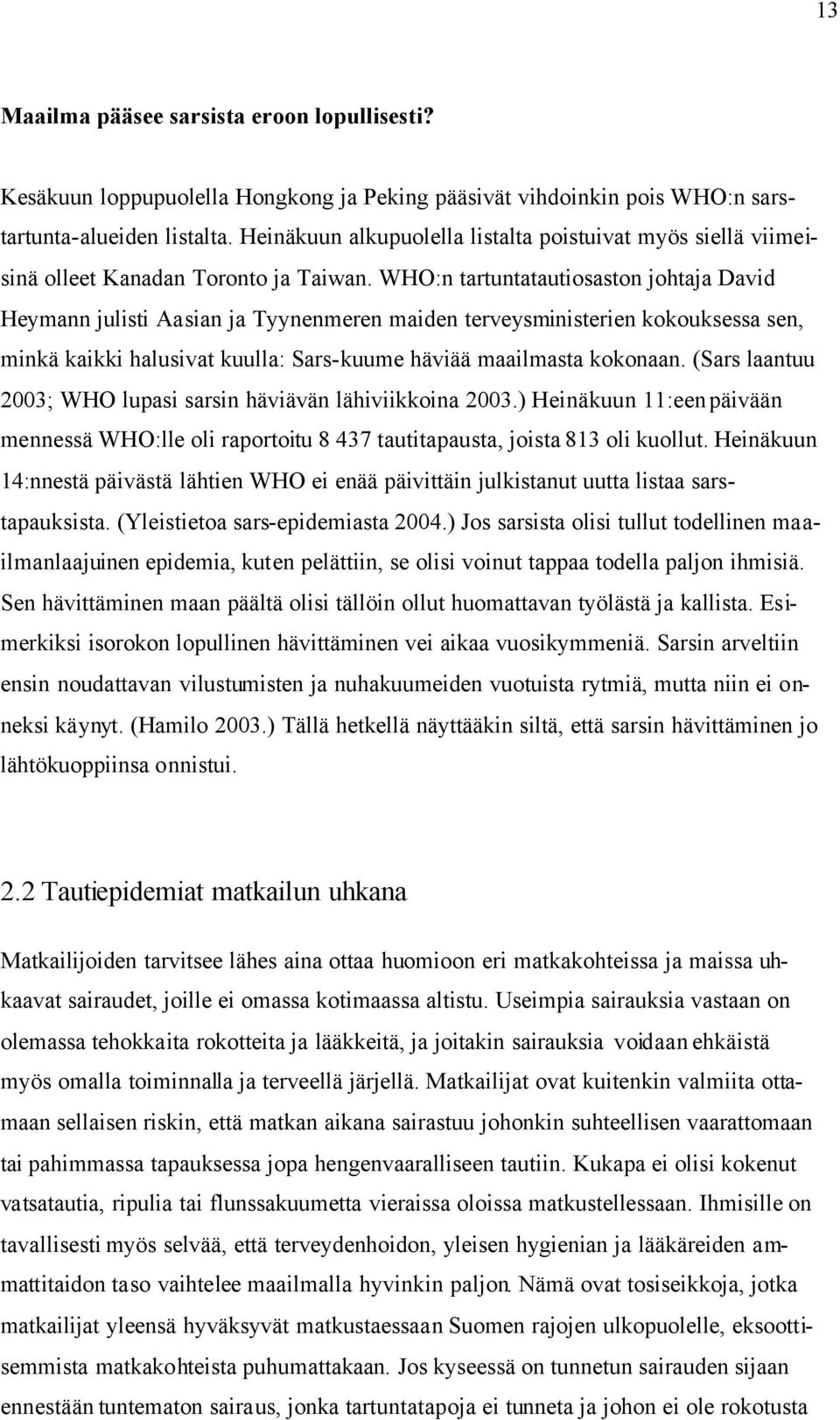 13

Maailma pääsee sarsista eroon lopullisesti?

Kesäkuun loppupuolella Hongkong ja Peking pääsivät vihdoinkin pois WHO:n sarstartunta-alueiden listalta. Heinäkuun alkupuolella listalta poistuivat myös siellä viimeisinä olleet Kanadan Toronto ja Taiwan. WHO:n tartuntatautiosaston johtaja David Heymann julisti Aasian ja Tyynenmeren maiden terveysministerien kokouksessa sen, minkä kaikki halusivat kuulla: Sars-kuume häviää maailmasta kokonaan. (Sars laantuu 2003; WHO lupasi sarsin häviävän lähiviikkoina 2003.) Heinäkuun 11:een päivään mennessä WHO:lle oli raportoitu 8 437 tautitapausta, joista 813 oli kuollut. Heinäkuun 14:nnestä päivästä lähtien WHO ei enää päivittäin julkistanut uutta listaa sarstapauksista. (Yleistietoa sars-epidemiasta 2004.) Jos sarsista olisi tullut todellinen maailmanlaajuinen epidemia, kuten pelättiin, se olisi voinut tappaa todella paljon ihmisiä. Sen hävittäminen maan päältä olisi tällöin ollut huomattavan työlästä ja kallista. Esimerkiksi isorokon lopullinen hävittäminen vei aikaa vuosikymmeniä. Sarsin arveltiin ensin noudattavan vilustumisten ja nuhakuumeiden vuotuista rytmiä, mutta niin ei onneksi käynyt. (Hamilo 2003.) Tällä hetkellä näyttääkin siltä, että sarsin hävittäminen jo lähtökuoppiinsa onnistui.

2.2 Tautiepidemiat matkailun uhkana

Matkailijoiden tarvitsee lähes aina ottaa huomioon eri matkakohteissa ja maissa uhkaavat sairaudet, joille ei omassa kotimaassa altistu. Useimpia sairauksia vastaan on olemassa tehokkaita rokotteita ja lääkkeitä, ja joitakin sairauksia voidaan ehkäistä myös omalla toiminnalla ja terveellä järjellä. Matkailijat ovat kuitenkin valmiita ottamaan sellaisen riskin, että matkan aikana sairastuu johonkin suhteellisen vaarattomaan tai pahimmassa tapauksessa jopa hengenvaaralliseen tautiin. Kukapa ei olisi kokenut vatsatautia, ripulia tai flunssakuumetta vieraissa oloissa matkustellessaan. Ihmisille on tavallisesti myös selvää, että terveydenhoidon, yleisen hygienian ja lääkäreiden ammattitaidon taso vaihtelee maailmalla hyvinkin paljon. Nämä ovat tosiseikkoja, jotka matkailijat yleensä hyväksyvät matkustaessaan Suomen rajojen ulkopuolelle, eksoottisemmista matkakohteista puhumattakaan. Jos kyseessä on tunnetun sairauden sijaan ennestään tuntematon sairaus, jonka tartuntatapoja ei tunneta ja johon ei ole rokotusta